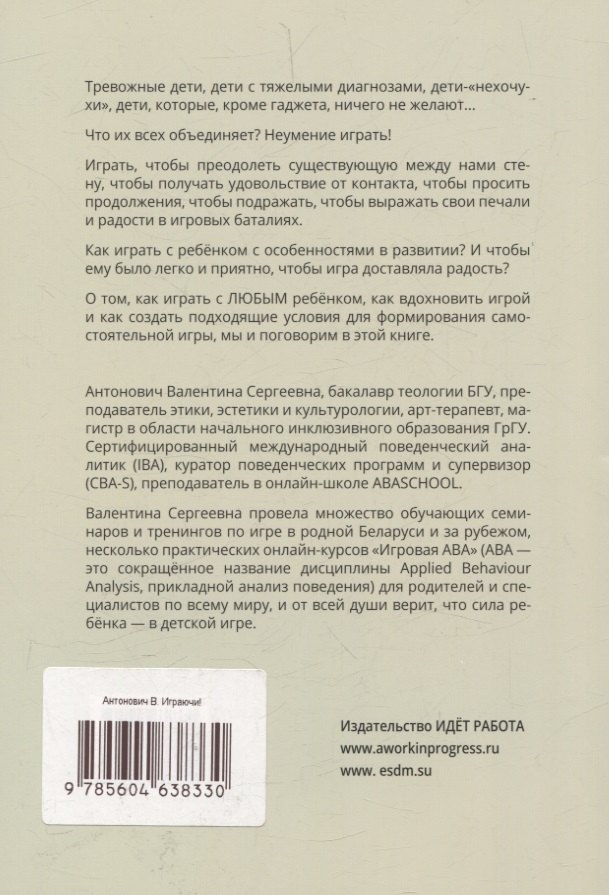 Тревожные дети, дети с тяжелыми диагнозами, дети-«нехочухи», дети, которые, кроме гаджета, ничего не желают...

Что их всех объединяет? Неумение играть!

Играть, чтобы преодолеть существующую между нами стену, чтобы получать удовольствие от контакта, чтобы просить продолжения, чтобы подражать, чтобы выражать свои печали и радости в игровых баталиях.

Как играть с ребёнком с особенностями в развитии? И чтобы ему было легко и приятно, чтобы игра доставляла радость?

О том, как играть с ЛЮБЫМ ребёнком, как вдохновить игрой и как создать подходящие условия для формирования самостоятельной игры, мы и поговорим в этой книге.

Антонович Валентина Сергеевна, бакалавр теологии БГУ, преподаватель этики, эстетики и культурологии, арт-терапевт, магистр в области начального инклюзивного образования ГрГУ. Сертифицированный международный поведенческий аналитик (IBA), куратор поведенческих программ и супервизор (CBA-S), преподаватель в онлайн-школе ABASCHOOL.

Валентина Сергеевна провела множество обучающих семинаров и тренингов по игре в родной Беларуси и за рубежом, несколько практических онлайн-курсов «Игровая АВА» (АВА — это сокращённое название дисциплины Applied Behaviour Analysis, прикладной анализ поведения) для родителей и специалистов по всему миру, и от всей души верит, что сила ребёнка — в детской игре.

Антонович В. Играючи!

9 785604 638330

Издательство ИДЁТ РАБОТА
www.aworkinprogress.ru
www. esdm.su